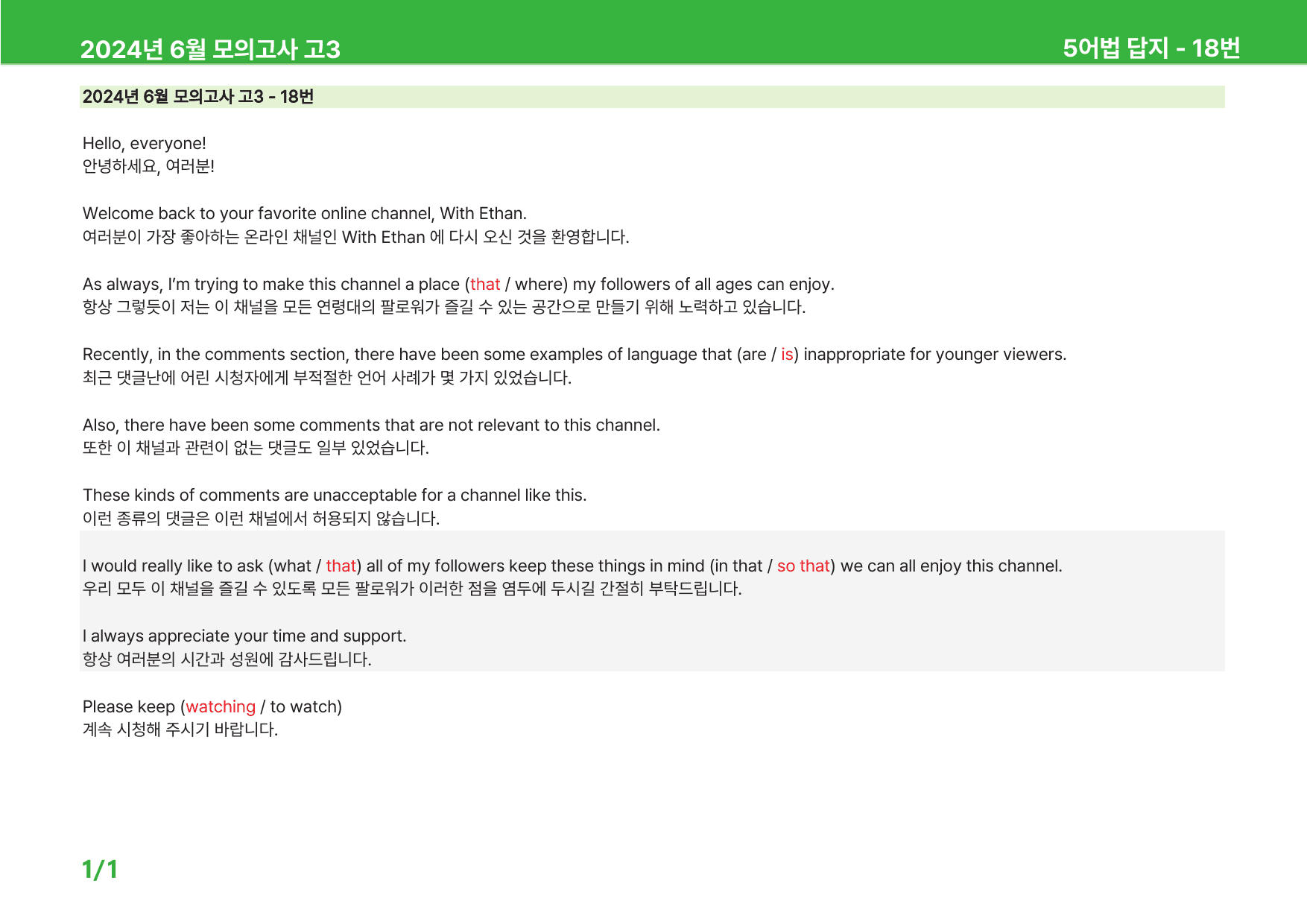 2024년 6월 모의고사 고3

5어법 답지 - 18번

2024년 6월 모의고사 고3 - 18번

Hello, everyone!
안녕하세요, 여러분!

Welcome back to your favorite online channel, With Ethan.
여러분이 가장 좋아하는 온라인 채널인 With Ethan 에 다시 오신 것을 환영합니다.

As always, I'm trying to make this channel a place (that / where) my followers of all ages can enjoy.
항상 그렇듯이 저는 이 채널을 모든 연령대의 팔로워가 즐길 수 있는 공간으로 만들기 위해 노력하고 있습니다.

Recently, in the comments section, there have been some examples of language that (are / is) inappropriate for younger viewers.
최근 댓글난에 어린 시청자에게 부적절한 언어 사례가 몇 가지 있었습니다.

Also, there have been some comments that are not relevant to this channel.
또한 이 채널과 관련이 없는 댓글도 일부 있었습니다.

These kinds of comments are unacceptable for a channel like this.
이런 종류의 댓글은 이런 채널에서 허용되지 않습니다.

I would really like to ask (what / that) all of my followers keep these things in mind (in that / so that) we can all enjoy this channel.
우리 모두 이 채널을 즐길 수 있도록 모든 팔로워가 이러한 점을 염두에 두시길 간절히 부탁드립니다.

I always appreciate your time and support.
항상 여러분의 시간과 성원에 감사드립니다.

Please keep (watching / to watch)
계속 시청해 주시기 바랍니다.

1/1